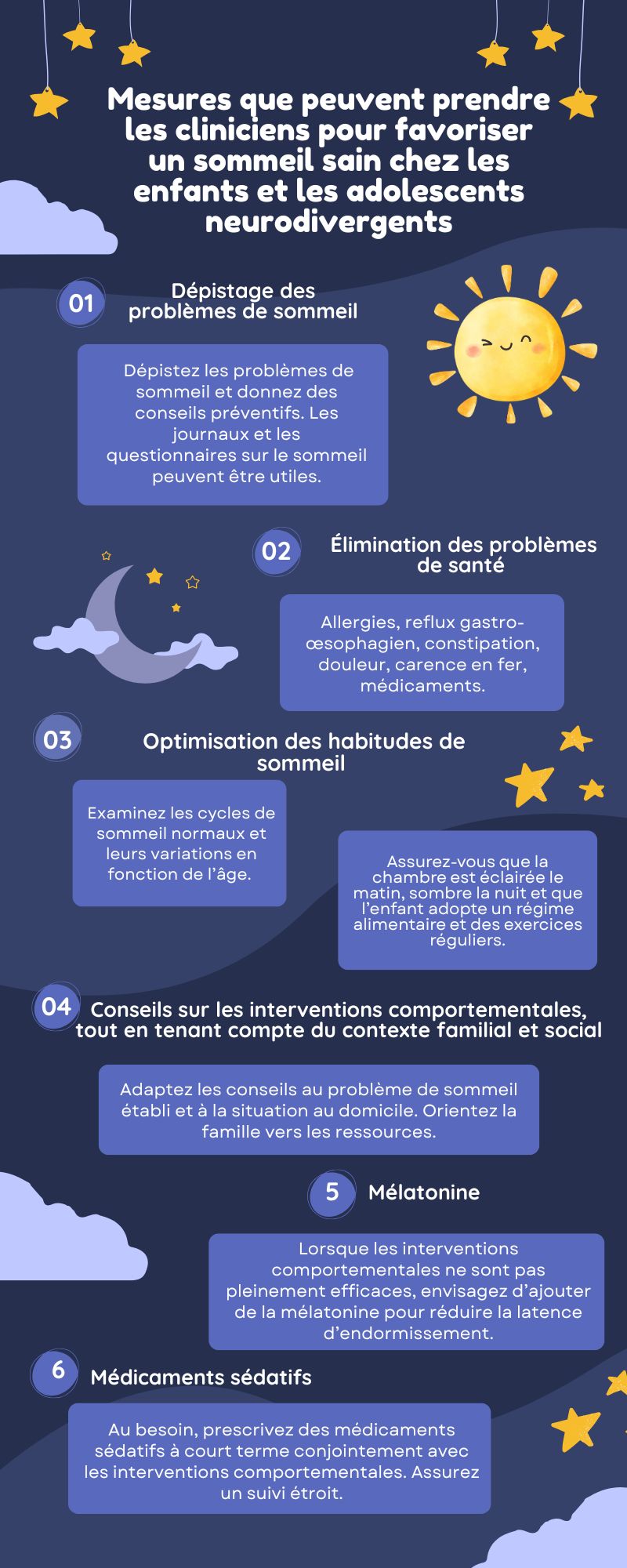 Mesures que peuvent prendre les cliniciens pour favoriser un sommeil sain chez les enfants et les adolescents neurodivergents

01 Dépistage des problèmes de sommeil

Dépistez les problèmes de sommeil et donnez des conseils préventifs. Les journaux et les questionnaires sur le sommeil peuvent être utiles.

02 Élimination des problèmes de santé

Allergies, reflux gastro-œsophagien, constipation, douleur, carence en fer, médicaments.

03 Optimisation des habitudes de sommeil

Examinez les cycles de sommeil normaux et leurs variations en fonction de l'âge.

Assurez-vous que la chambre est éclairée le matin, sombre la nuit et que l'enfant adopte un régime alimentaire et des exercices réguliers.

04 Conseils sur les interventions comportementales, tout en tenant compte du contexte familial et social

Adaptez les conseils au problème de sommeil établi et à la situation au domicile. Orientez la famille vers les ressources.

5 Mélatonine

Lorsque les interventions comportementales ne sont pas pleinement efficaces, envisagez d'ajouter de la mélatonine pour réduire la latence d'endormissement.

6 Médicaments sédatifs

Au besoin, prescrivez des médicaments sédatifs à court terme conjointement avec les interventions comportementales. Assurez un suivi étroit.